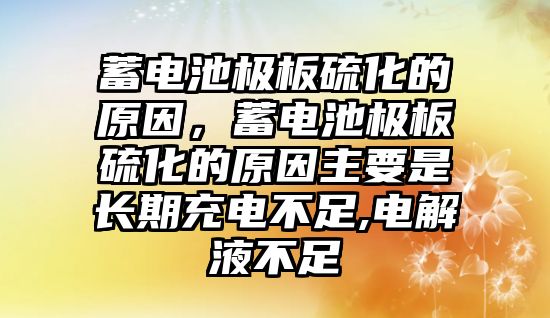 蓄电池极板硫化的原因，蓄电池极板硫化的原因主要是长期充电不足,电解液不足